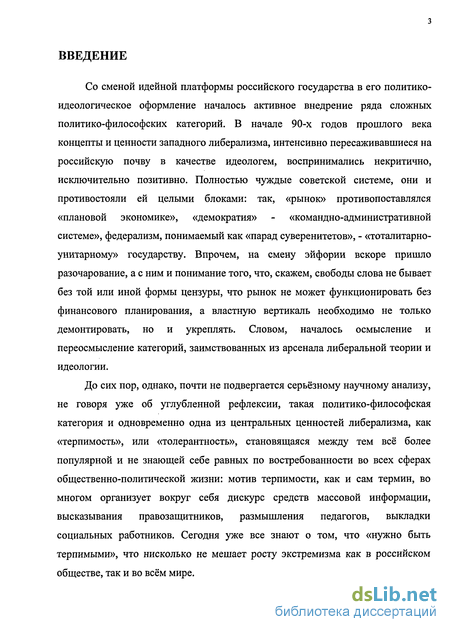 3

ВВЕДЕНИЕ

Со сменой идейной платформы российского государства в его политико-идеологическое оформление началось активное внедрение ряда сложных политико-философских категорий. В начале 90-х годов прошлого века концепты и ценности западного либерализма, интенсивно пересаживавшиеся на российскую почву в качестве идеологем, воспринимались некритично, исключительно позитивно. Полностью чуждые советской системе, они и противостояли ей целыми блоками: так, «рынок» противопоставлялся «плановой экономике», «демократия» - «командно-административной системе», федерализм, понимаемый как «парад суверенитетов», - «тоталитарно-унитарному» государству. Впрочем, на смену эйфории вскоре пришло разочарование, а с ним и понимание того, что, скажем, свободы слова не бывает без той или иной формы цензуры, что рынок не может функционировать без финансового планирования, а властную вертикаль необходимо не только демонтировать, но и укреплять. Словом, началось осмысление и переосмысление категорий, заимствованных из арсенала либеральной теории и идеологии.

До сих пор, однако, почти не подвергается серьёзному научному анализу, не говоря уже об углубленной рефлексии, такая политико-философская категория и одновременно одна из центральных ценностей либерализма, как «терпимость», или «толерантность», становящаяся между тем всё более популярной и не знающей себе равных по востребованности во всех сферах общественно-политической жизни: мотив терпимости, как и сам термин, во многом организует вокруг себя дискурс средств массовой информации, высказывания правозащитников, размышления педагогов, выкладки социальных работников. Сегодня уже все знают о том, что «нужно быть терпимыми», что нисколько не мешает росту экстремизма как в российском обществе, так и во всём мире.

dsLib.net
библиотека диссертаций